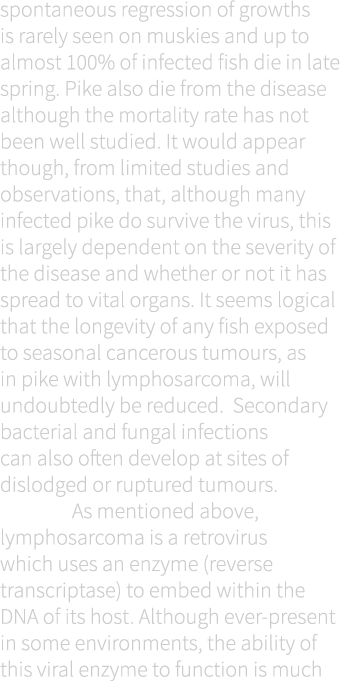 spontaneous regression of growths is rarely seen on muskies and up to almost 100% of infected fish die in late spring. Pike also die from the disease although the mortality rate has not been well studied. It would appear though, from limited studies and observations, that, although many infected pike do survive the virus, this is largely dependent on the severity of the disease and whether or not it has spread to vital organs. It seems logical that the longevity of any fish exposed to seasonal cancerous tumours, as in pike with lymphosarcoma, will undoubtedly be reduced. Secondary bacterial and fungal infections can also often develop at sites of dislodged or ruptured tumours.

As mentioned above, lymphosarcoma is a retrovirus which uses an enzyme (reverse transcriptase) to embed within the DNA of its host. Although ever-present in some environments, the ability of this viral enzyme to function is much